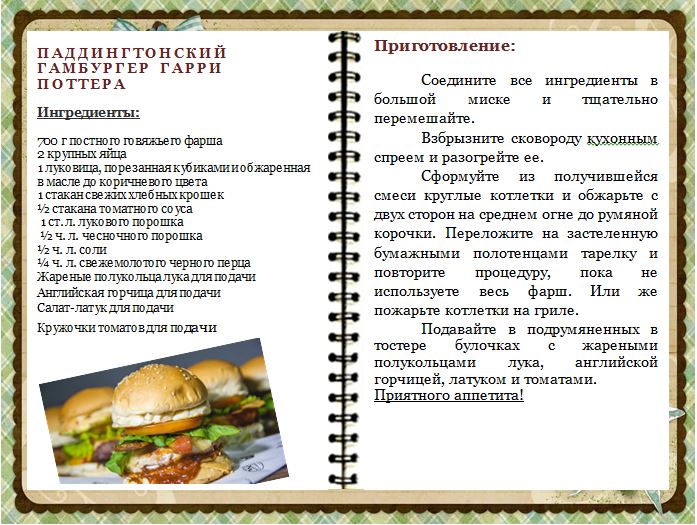 ПАДДИНГТОНСКИЙ ГАМБУРГЕР ГАРРИ ПОТТЕРА

Ингредиенты:

700 г постного говяжьего фарша
2 крупных яйца
1 луковица, порезанная кубиками и обжаренная в масле до коричневого цвета
1 стакан свежих хлебных крошек
½ стакана томатного соуса
1 ст. л. лукового порошка
½ ч. л. чесночного порошка
½ ч. л. соли
¼ ч. л. свежемолотого черного перца
Жареные полукольца лука для подачи
Английская горчица для подачи
Салат-латук для подачи
Кружочки томатов для подачи

Приготовление:

Соедините все ингредиенты в большой миске и тщательно перемешайте.

Взбрызните сковороду кухонным спреем и разогрейте ее.

Сформуйте из получившейся смеси круглые котлетки и обжарьте с двух сторон на среднем огне до румяной корочки. Переложите на застеленную бумажными полотенцами тарелку и повторите процедуру, пока не используете весь фарш. Или же пожарьте котлетки на гриле.

Подавайте в подрумяненных в тостере булочках с жареными полукольцами лука, английской горчицей, латуком и томатами.

Приятного аппетита!